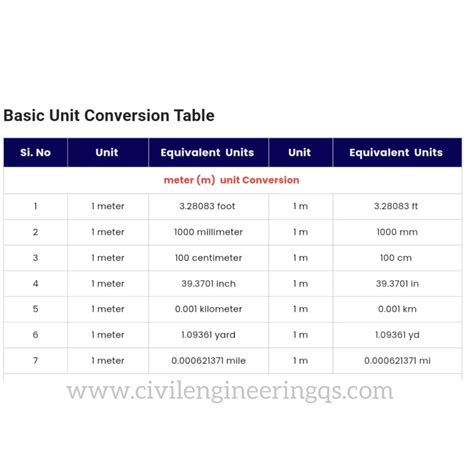 Basic Unit Conversion Table

| Si. No | Unit | Equivalent Units | Unit | Equivalent Units |
|---|---|---|---|---|
| meter (m) unit Conversion | | | | |
| 1 | 1 meter | 3.28083 foot | 1 m | 3.28083 ft |
| 2 | 1 meter | 1000 millimeter | 1 m | 1000 mm |
| 3 | 1 meter | 100 centimeter | 1 m | 100 cm |
| 4 | 1 meter | 39.3701 inch | 1 m | 39.3701 in |
| 5 | 1 meter | 0.001 kilometer | 1 m | 0.001 km |
| 6 | 1 meter | 1.09361 yard | 1 m | 1.09361 yd |
| 7 | 1 meter | 0.000621371 mile | 1 m | 0.000621371 mi |

www.civilengineeringqs.com